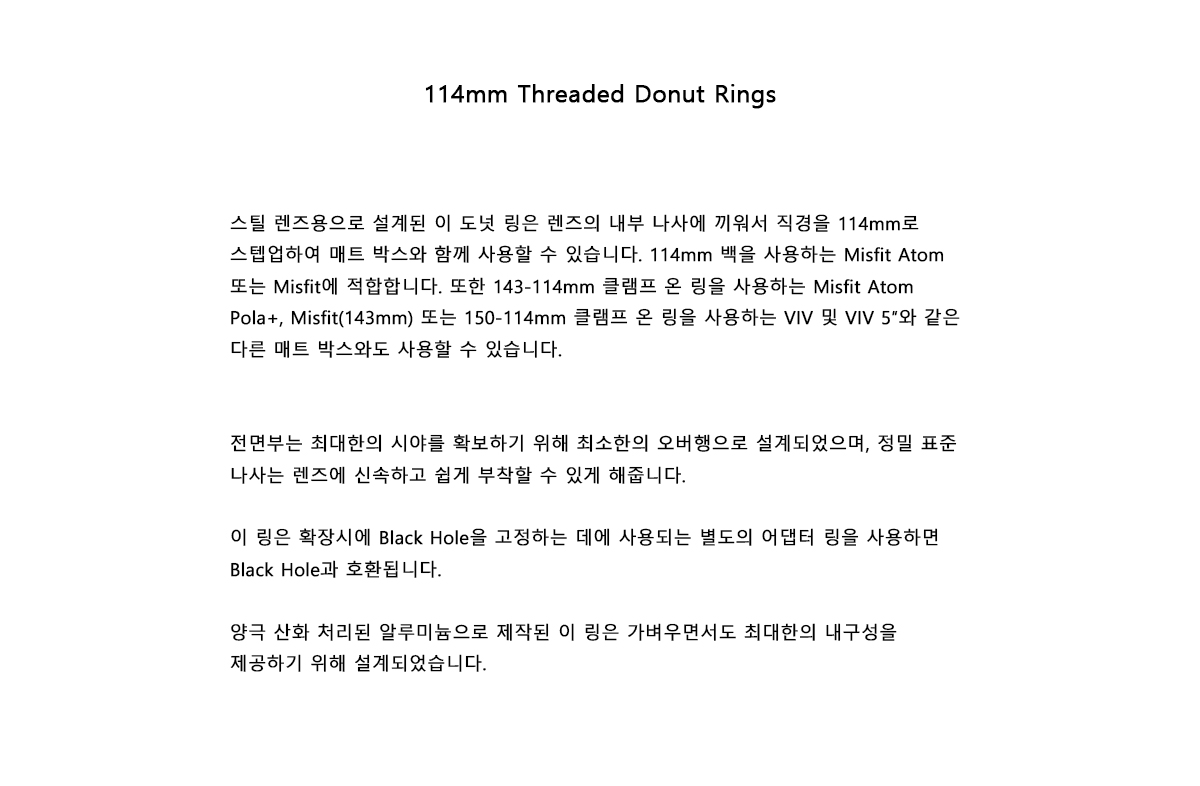 114mm Threaded Donut Rings

스틸 렌즈용으로 설계된 이 도넛 링은 렌즈의 내부 나사에 끼워서 직경을 114mm로 스텝업하여 매트 박스와 함께 사용할 수 있습니다. 114mm 백을 사용하는 Misfit Atom 또는 Misfit에 적합합니다. 또한 143-114mm 클램프 온 링을 사용하는 Misfit Atom Pola+, Misfit(143mm) 또는 150-114mm 클램프 온 링을 사용하는 VIV 및 VIV 5"와 같은 다른 매트 박스와도 사용할 수 있습니다.

전면부는 최대한의 시야를 확보하기 위해 최소한의 오버행으로 설계되었으며, 정밀 표준 나사는 렌즈에 신속하고 쉽게 부착할 수 있게 해줍니다.

이 링은 확장시에 Black Hole을 고정하는 데에 사용되는 별도의 어댑터 링을 사용하면 Black Hole과 호환됩니다.

양극 산화 처리된 알루미늄으로 제작된 이 링은 가벼우면서도 최대한의 내구성을 제공하기 위해 설계되었습니다.